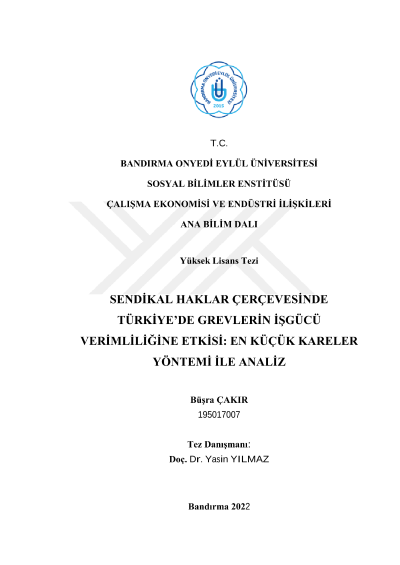 BANDIRMA ONYEDİ EYLÜL ÜNİVERSİTESİ
2015

T.C.

BANDIRMA ONYEDİ EYLÜL ÜNİVERSİTESİ

SOSYAL BİLİMLER ENSTİTÜSÜ

ÇALIŞMA EKONOMİSİ VE ENDÜSTRİ İLİŞKİLERİ

ANA BİLİM DALI

Yüksek Lisans Tezi

SENDİKAL HAKLAR ÇERÇEVESİNDE TÜRKİYE'DE GREVLERİN İŞGÜCÜ VERİMLİLİĞİNE ETKİSİ: EN KÜÇÜK KARELER YÖNTEMİ İLE ANALİZ

Büşra ÇAKIR
195017007

Tez Danışmanı:
Doç. Dr. Yasin YILMAZ

Bandırma 2022